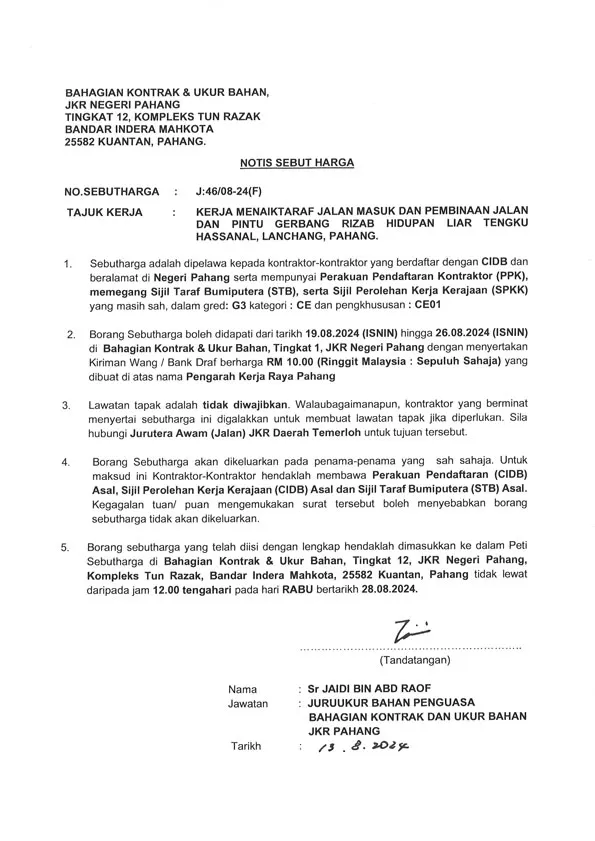 BAHAGIAN KONTRAK & UKUR BAHAN,
JKR NEGERI PAHANG
TINGKAT 12, KOMPLEKS TUN RAZAK
BANDAR INDERA MAHKOTA
25582 KUANTAN, PAHANG.

NOTIS SEBUT HARGA

NO.SEBUTHARGA : J:46/08-24(F)

TAJUK KERJA : KERJA MENAIKTARAF JALAN MASUK DAN PEMBINAAN JALAN DAN PINTU GERBANG RIZAB HIDUPAN LIAR TENGKU HASSANAL, LANCHANG, PAHANG.

1. Sebutharga adalah dipelawa kepada kontraktor-kontraktor yang berdaftar dengan CIDB dan beralamat di Negeri Pahang serta mempunyai Perakuan Pendaftaran Kontraktor (PPK), memegang Sijil Taraf Bumiputera (STB), serta Sijil Perolehan Kerja Kerajaan (SPKK) yang masih sah, dalam gred: G3 kategori : CE dan pengkhususan : CE01

2. Borang Sebutharga boleh didapati dari tarikh 19.08.2024 (ISNIN) hingga 26.08.2024 (ISNIN) di Bahagian Kontrak & Ukur Bahan, Tingkat 1, JKR Negeri Pahang dengan menyertakan Kiriman Wang / Bank Draf berharga RM 10.00 (Ringgit Malaysia : Sepuluh Sahaja) yang dibuat di atas nama Pengarah Kerja Raya Pahang

3. Lawatan tapak adalah tidak diwajibkan. Walaubagaimanapun, kontraktor yang berminat menyertai sebutharga ini digalakkan untuk membuat lawatan tapak jika diperlukan. Sila hubungi Jurutera Awam (Jalan) JKR Daerah Temerloh untuk tujuan tersebut.

4. Borang Sebutharga akan dikeluarkan pada penama-penama yang sah sahaja. Untuk maksud ini Kontraktor-Kontraktor hendaklah membawa Perakuan Pendaftaran (CIDB) Asal, Sijil Perolehan Kerja Kerajaan (CIDB) Asal dan Sijil Taraf Bumiputera (STB) Asal. Kegagalan tuan/ puan mengemukakan surat tersebut boleh menyebabkan borang sebutharga tidak akan dikeluarkan.

5. Borang sebutharga yang telah diisi dengan lengkap hendaklah dimasukkan ke dalam Peti Sebutharga di Bahagian Kontrak & Ukur Bahan, Tingkat 12, JKR Negeri Pahang, Kompleks Tun Razak, Bandar Indera Mahkota, 25582 Kuantan, Pahang tidak lewat daripada jam 12.00 tengahari pada hari RABU bertarikh 28.08.2024.

(Tandatangan)

Nama : Sr JAIDI BIN ABD RAOF
Jawatan : JURUUKUR BAHAN PENGUASA BAHAGIAN KONTRAK DAN UKUR BAHAN JKR PAHANG
Tarikh : 13 . 8 . 2024